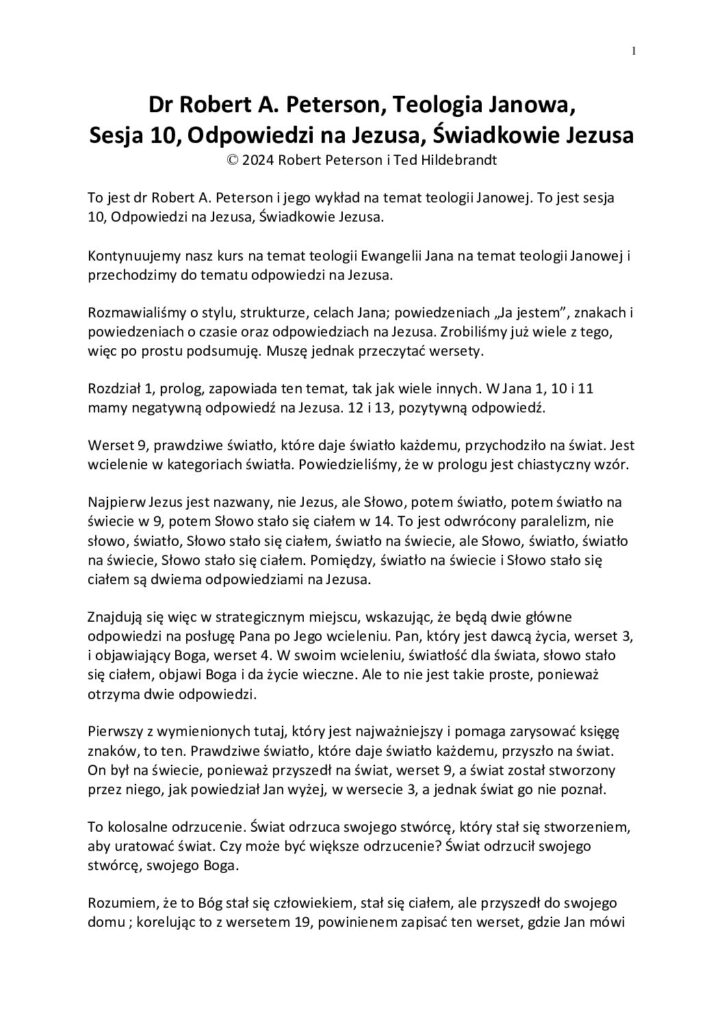 1

Dr Robert A. Peterson, Teologia Janowa, Sesja 10, Odpowiedzi na Jezusa, Świadkowie Jezusa
© 2024 Robert Peterson i Ted Hildebrandt

To jest dr Robert A. Peterson i jego wykład na temat teologii Janowej. To jest sesja 10, Odpowiedzi na Jezusa, Świadkowie Jezusa.

Kontynuujemy nasz kurs na temat teologii Ewangelii Jana na temat teologii Janowej i przechodzimy do tematu odpowiedzi na Jezusa.

Rozmawialiśmy o stylu, strukturze, celach Jana; powiedzeniach „Ja jestem", znakach i powiedzeniach o czasie oraz odpowiedziach na Jezusa. Zrobiliśmy już wiele z tego, więc po prostu podsumuję. Muszę jednak przeczytać wersety.

Rozdział 1, prolog, zapowiada ten temat, tak jak wiele innych. W Jana 1, 10 i 11 mamy negatywną odpowiedź na Jezusa. 12 i 13, pozytywną odpowiedź.

Werset 9, prawdziwe światło, które daje światło każdemu, przychodziło na świat. Jest wcielenie w kategoriach światła. Powiedzieliśmy, że w prologu jest chiastyczny wzór.

Najpierw Jezus jest nazwany, nie Jezus, ale Słowo, potem światło, potem światło na świecie w 9, potem Słowo stało się ciałem w 14. To jest odwrócony paralelizm, nie słowo, światło, Słowo stało się ciałem, światło na świecie, ale Słowo, światło, światło na świecie, Słowo stało się ciałem. Pomiędzy, światło na świecie i Słowo stało się ciałem są dwiema odpowiedziami na Jezusa.

Znajdują się więc w strategicznym miejscu, wskazując, że będą dwie główne odpowiedzi na posługę Pana po Jego wcieleniu. Pan, który jest dawcą życia, werset 3, i objawiający Boga, werset 4. W swoim wcieleniu, światłość dla świata, słowo stało się ciałem, objawi Boga i da życie wieczne. Ale to nie jest takie proste, ponieważ otrzyma dwie odpowiedzi.

Pierwszy z wymienionych tutaj, który jest najważniejszy i pomaga zarysować księgę znaków, to ten. Prawdziwe światło, które daje światło każdemu, przyszło na świat. On był na świecie, ponieważ przyszedł na świat, werset 9, a świat został stworzony przez niego, jak powiedział Jan wyżej, w wersecie 3, a jednak świat go nie poznał.

To kolosalne odrzucenie. Świat odrzuca swojego stwórcę, który stał się stworzeniem, aby uratować świat. Czy może być większe odrzucenie? Świat odrzucił swojego stwórcę, swojego Boga.

Rozumiem, że to Bóg stał się człowiekiem, stał się ciałem, ale przyszedł do swojego domu ; korelując to z wersetem 19, powinienem zapisać ten werset, gdzie Jan mówi